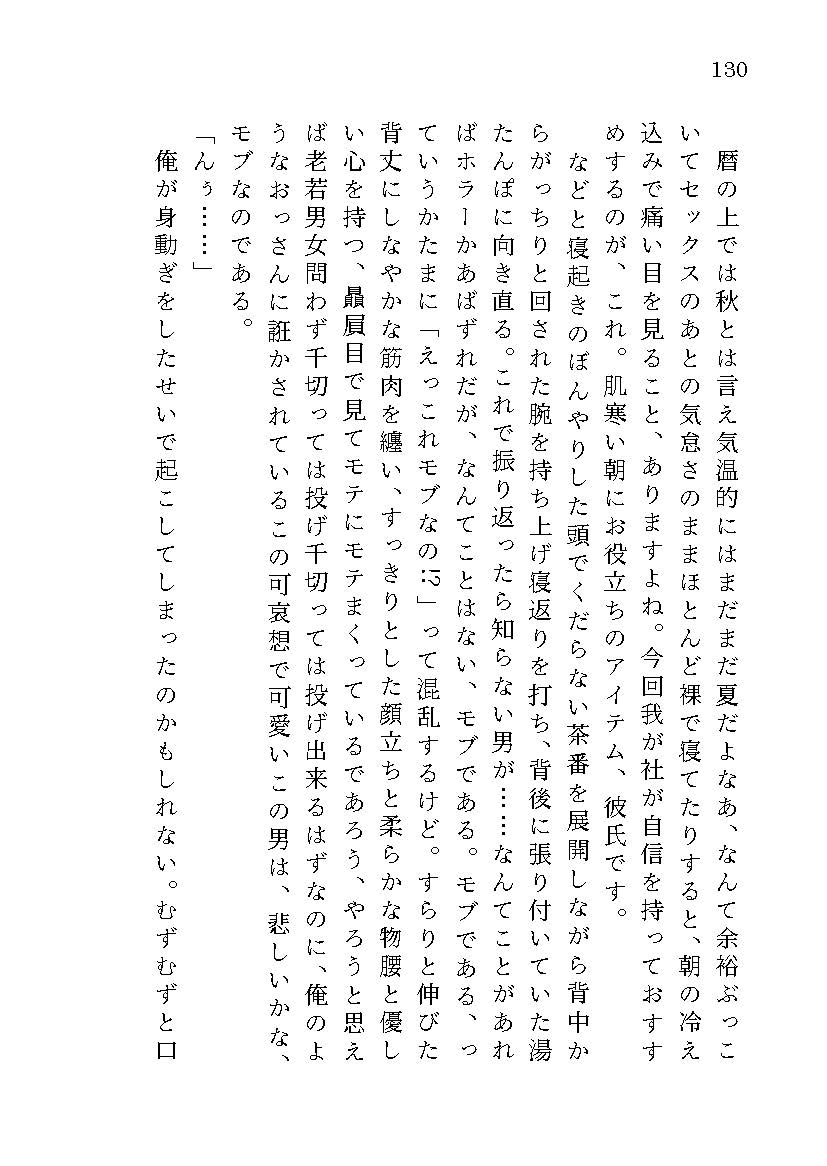 130

暦の上では秋とは言え気温的にはまだまだ夏だよなあ、なんて余裕ぶっこいてセックスのあとの気怠さのままほとんど裸で寝てたりすると、朝の冷え込みで痛い目を見ること、ありますよね。今回我が社が自信を持っておすすめするのが、これ。肌寒い朝にお役立ちのアイテム、彼氏です。

などと寝起きのぼんやりした頭でくだらない茶番を展開しながら背中からがっちりと回された腕を持ち上げ寝返りを打ち、背後に張り付いていた湯たんぽに向き直る。これで振り返ったら知らない男が……なんてことがあればホラーかあばずれだが、なんてことはない、モブである。モブである、っていうかたまに「えっこれモブなの!?」って混乱するけど。すらりと伸びた背丈にしなやかな筋肉を纏い、すっきりとした顔立ちと柔らかな物腰と優しい心を持つ、贔屓目で見てモテにモテまくっているであろう、やろうと思えば老若男女問わず千切っては投げ千切っては投げ出来るはずなのに、俺のようなおっさんに誑かされているこの可哀想で可愛いこの男は、悲しいかな、モブなのである。

「んぅ……」

俺が身動ぎをしたせいで起こしてしまったのかもしれない。むずむずと口